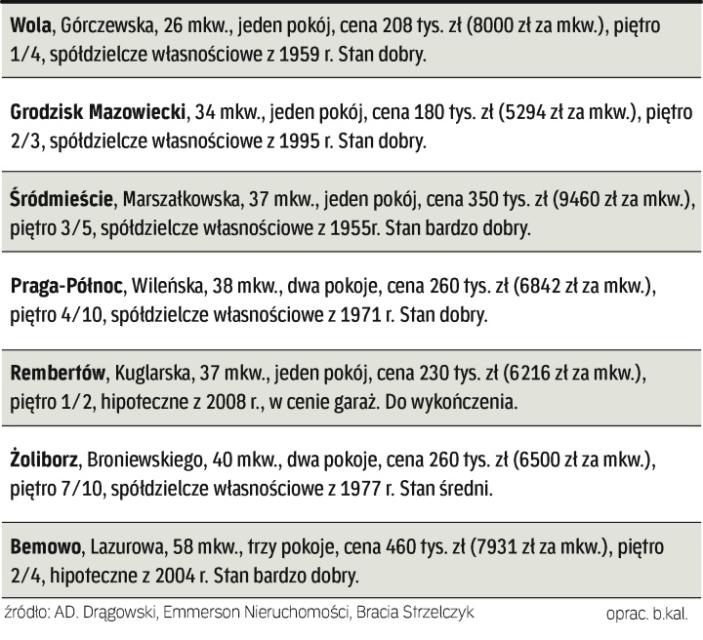 Wola, Górczewska, 26 mkw., jeden pokój, cena 208 tys. zł (8000 zł za mkw.), piętro 1/4, spółdzielcze własnościowe z 1959 r. Stan dobry.

Grodzisk Mazowiecki, 34 mkw., jeden pokój, cena 180 tys. zł (5294 zł za mkw.), piętro 2/3, spółdzielcze własnościowe z 1995 r. Stan dobry.

Śródmieście, Marszałkowska, 37 mkw., jeden pokój, cena 350 tys. zł (9460 zł za mkw.), piętro 3/5, spółdzielcze własnościowe z 1955r. Stan bardzo dobry.

Praga-Północ, Wileńska, 38 mkw., dwa pokoje, cena 260 tys. zł (6842 zł za mkw.), piętro 4/10, spółdzielcze własnościowe z 1971 r. Stan dobry.

Rembertów, Kuglarska, 37 mkw., jeden pokój, cena 230 tys. zł (6216 zł za mkw.), piętro 1/2, hipoteczne z 2008 r., w cenie garaż. Do wykończenia.

Żoliborz, Broniewskiego, 40 mkw., dwa pokoje, cena 260 tys. zł (6500 zł za mkw.), piętro 7/10, spółdzielcze własnościowe z 1977 r. Stan średni.

Bemowo, Lazurowa, 58 mkw., trzy pokoje, cena 460 tys. zł (7931 zł za mkw.), piętro 2/4, hipoteczne z 2004 r. Stan bardzo dobry.

źródło: AD. Drągowski, Emmerson Nieruchomości, Bracia Strzelczyk

oprac. b.kal.